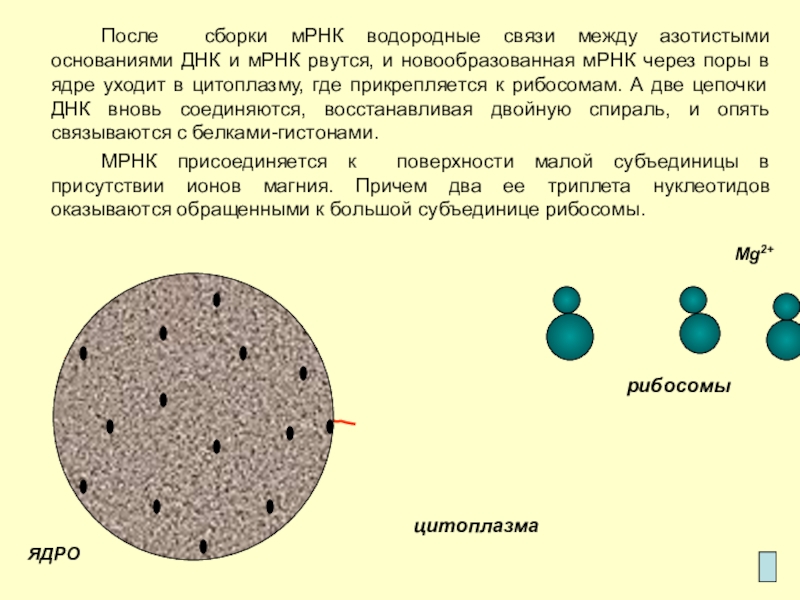 После сборки мРНК водородные связи между азотистыми основаниями ДНК и мРНК рвутся, и новообразованная мРНК через поры в ядре уходит в цитоплазму, где прикрепляется к рибосомам. А две цепочки ДНК вновь соединяются, восстанавливая двойную спираль, и опять связываются с белками-гистонами.

МРНК присоединяется к поверхности малой субъединицы в присутствии ионов магния. Причем два ее триплета нуклеотидов оказываются обращенными к большой субъединице рибосомы.

$Mg^{2+}$

рибосомы

цитоплазма

ЯДРО